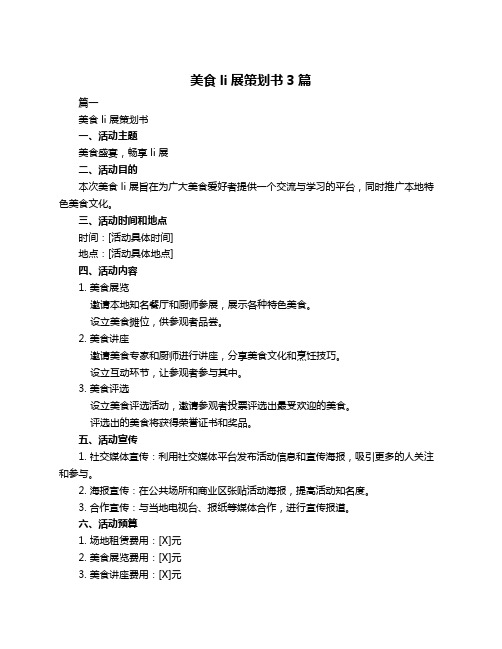 美食 li 展策划书 3 篇

篇一

美食 li 展策划书

一、活动主题

美食盛宴，畅享 li 展

二、活动目的

本次美食 li 展旨在为广大美食爱好者提供一个交流与学习的平台，同时推广本地特色美食文化。

三、活动时间和地点

时间：[活动具体时间]

地点：[活动具体地点]

四、活动内容

1. 美食展览

邀请本地知名餐厅和厨师参展，展示各种特色美食。

设立美食摊位，供参观者品尝。

2. 美食讲座

邀请美食专家和厨师进行讲座，分享美食文化和烹饪技巧。

设立互动环节，让参观者参与其中。

3. 美食评选

设立美食评选活动，邀请参观者投票评选出最受欢迎的美食。

评选出的美食将获得荣誉证书和奖品。

五、活动宣传

1. 社交媒体宣传：利用社交媒体平台发布活动信息和宣传海报，吸引更多的人关注和参与。

2. 海报宣传：在公共场所和商业区张贴活动海报，提高活动知名度。

3. 合作宣传：与当地电视台、报纸等媒体合作，进行宣传报道。

六、活动预算

1. 场地租赁费用：[X]元

2. 美食展览费用：[X]元

3. 美食讲座费用：[X]元